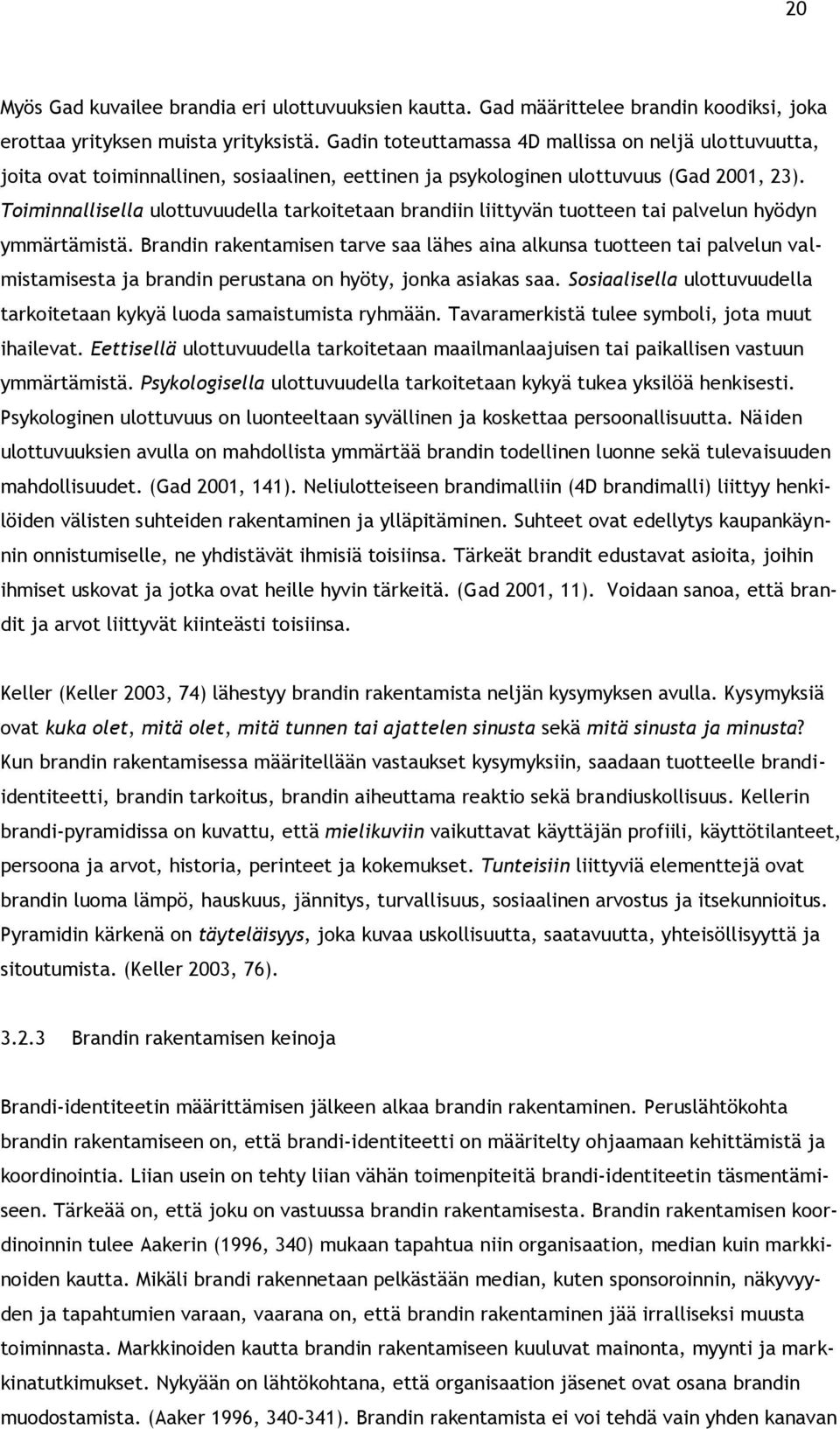 20

Myös Gad kuvailee brandia eri ulottuvuuksien kautta. Gad määrittelee brandin koodiksi, joka erottaa yrityksen muista yrityksistä. Gadin toteuttamassa 4D mallissa on neljä ulottuvuutta, joita ovat toiminnallinen, sosiaalinen, eettinen ja psykologinen ulottuvuus (Gad 2001, 23). Toiminnallisella ulottuvuudella tarkoitetaan brandiin liittyvän tuotteen tai palvelun hyödyn ymmärtämistä. Brandin rakentamisen tarve saa lähes aina alkunsa tuotteen tai palvelun valmistamisesta ja brandin perustana on hyöty, jonka asiakas saa. Sosiaalisella ulottuvuudella tarkoitetaan kykyä luoda samaistumista ryhmään. Tavaramerkistä tulee symboli, jota muut ihailevat. Eettisellä ulottuvuudella tarkoitetaan maailmanlaajuisen tai paikallisen vastuun ymmärtämistä. Psykologisella ulottuvuudella tarkoitetaan kykyä tukea yksilöä henkisesti. Psykologinen ulottuvuus on luonteeltaan syvällinen ja koskettaa persoonallisuutta. Näiden ulottuvuuksien avulla on mahdollista ymmärtää brandin todellinen luonne sekä tulevaisuuden mahdollisuudet. (Gad 2001, 141). Neliulotteiseen brandimalliin (4D brandimalli) liittyy henkilöiden välisten suhteiden rakentaminen ja ylläpitäminen. Suhteet ovat edellytys kaupankäynnin onnistumiselle, ne yhdistävät ihmisiä toisiinsa. Tärkeät brandit edustavat asioita, joihin ihmiset uskovat ja jotka ovat heille hyvin tärkeitä. (Gad 2001, 11). Voidaan sanoa, että brandit ja arvot liittyvät kiinteästi toisiinsa.

Keller (Keller 2003, 74) lähestyy brandin rakentamista neljän kysymyksen avulla. Kysymyksiä ovat kuka olet, mitä olet, mitä tunnen tai ajattelen sinusta sekä mitä sinusta ja minusta? Kun brandin rakentamisessa määritellään vastaukset kysymyksiin, saadaan tuotteelle brandi-identiteetti, brandin tarkoitus, brandin aiheuttama reaktio sekä brandiuskollisuus. Kellerin brandi-pyramidissa on kuvattu, että mielikuviin vaikuttavat käyttäjän profiili, käyttötilanteet, persoona ja arvot, historia, perinteet ja kokemukset. Tunteisiin liittyviä elementtejä ovat brandin luoma lämpö, hauskuus, jännitys, turvallisuus, sosiaalinen arvostus ja itsekunnioitus. Pyramidin kärkenä on täyteläisyys, joka kuvaa uskollisuutta, saatavuutta, yhteisöllisyyttä ja sitoutumista. (Keller 2003, 76).

3.2.3 Brandin rakentamisen keinoja

Brandi-identiteetin määrittämisen jälkeen alkaa brandin rakentaminen. Peruslähtökohta brandin rakentamiseen on, että brandi-identiteetti on määritelty ohjaamaan kehittämistä ja koordinointia. Liian usein on tehty liian vähän toimenpiteitä brandi-identiteetin täsmentämiseen. Tärkeää on, että joku on vastuussa brandin rakentamisesta. Brandin rakentamisen koordinoinnin tulee Aakerin (1996, 340) mukaan tapahtua niin organisaation, median kuin markkinoiden kautta. Mikäli brandi rakennetaan pelkästään median, kuten sponsoroinnin, näkyvyyden ja tapahtumien varaan, vaarana on, että brandin rakentaminen jää irralliseksi muusta toiminnasta. Markkinoiden kautta brandin rakentamiseen kuuluvat mainonta, myynti ja markkinatutkimukset. Nykyään on lähtökohtana, että organisaation jäsenet ovat osana brandin muodostamista. (Aaker 1996, 340-341). Brandin rakentamista ei voi tehdä vain yhden kanavan